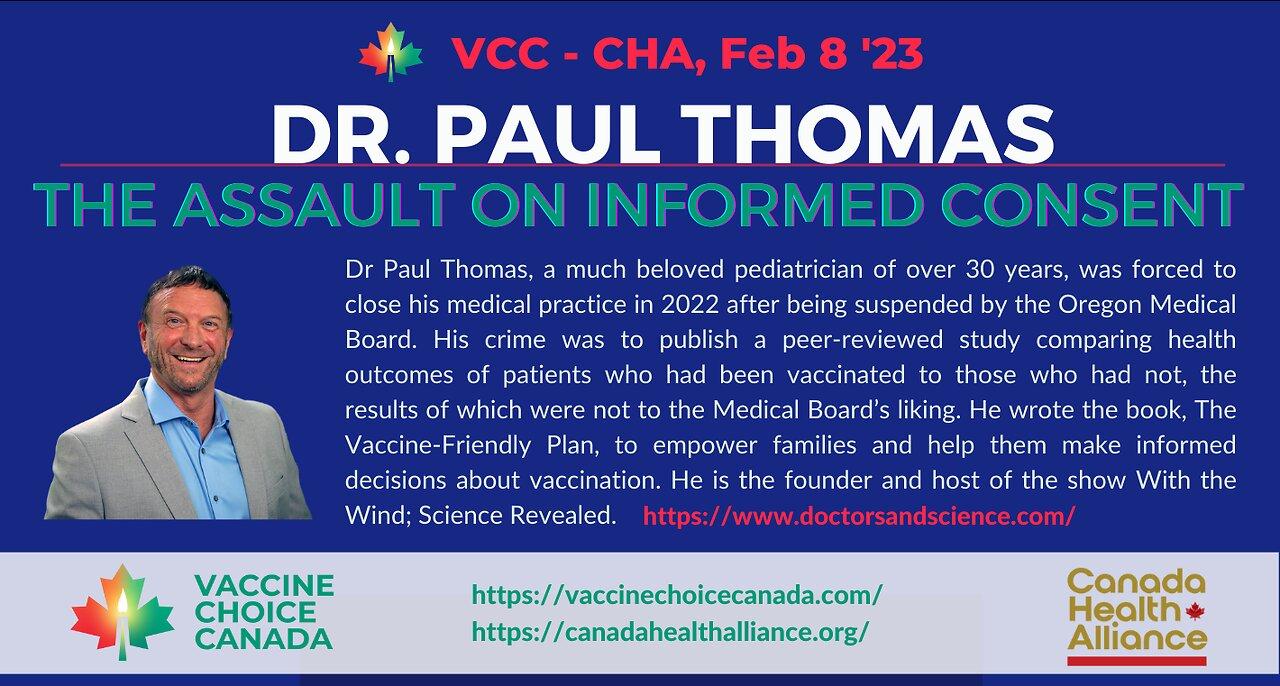 VCC - CHA, Feb 8 '23

DR. PAUL THOMAS

THE ASSAULT ON INFORMED CONSENT

Dr Paul Thomas, a much beloved pediatrician of over 30 years, was forced to close his medical practice in 2022 after being suspended by the Oregon Medical Board. His crime was to publish a peer-reviewed study comparing health outcomes of patients who had been vaccinated to those who had not, the results of which were not to the Medical Board's liking. He wrote the book, The Vaccine-Friendly Plan, to empower families and help them make informed decisions about vaccination. He is the founder and host of the show With the Wind; Science Revealed. https://www.doctorsandscience.com/

VACCINE CHOICE CANADA

https://vaccinechoicecanada.com/
https://canadahealthalliance.org/

Canada Health Alliance